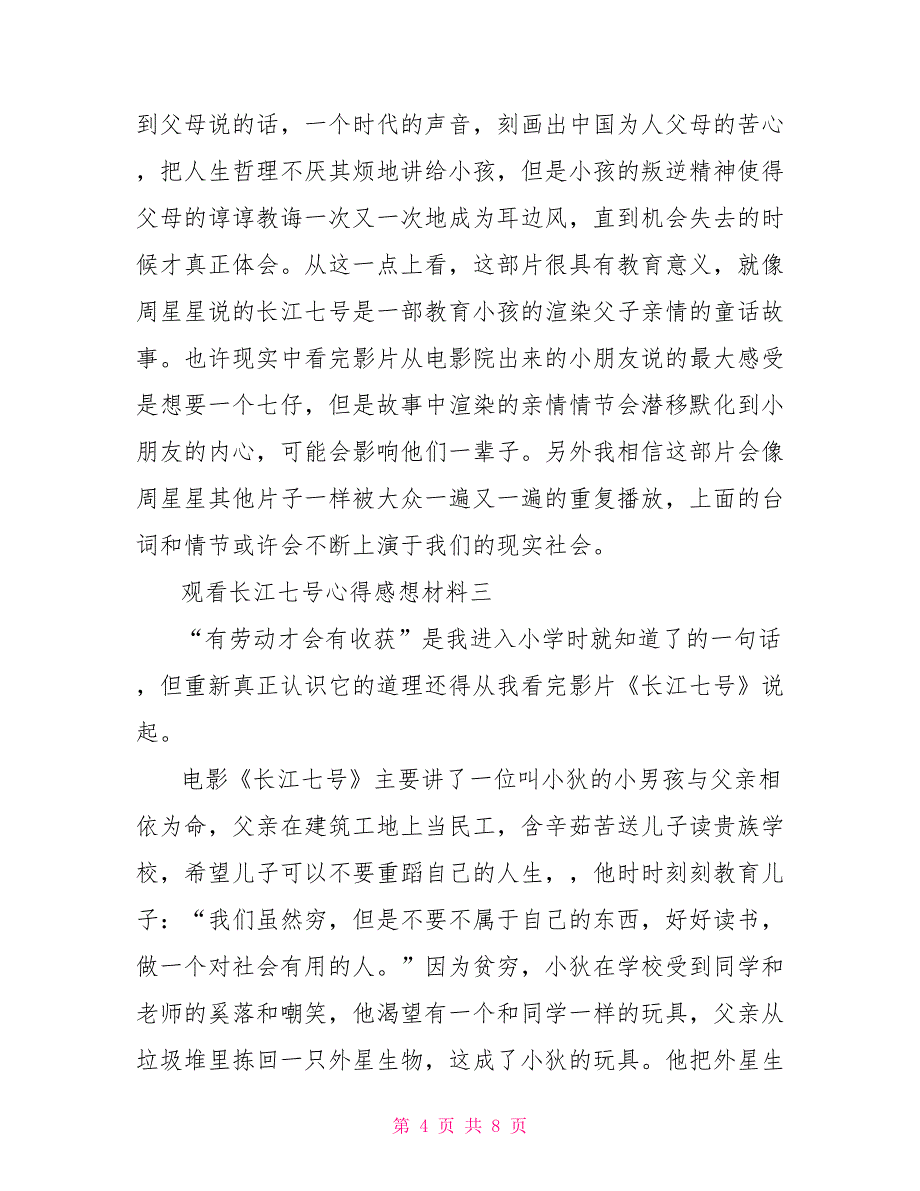 到父母说的话，一个时代的声音，刻画出中国为人父母的苦心，把人生哲理不厌其烦地讲给小孩，但是小孩的叛逆精神使得父母的谆谆教诲一次又一次地成为耳边风，直到机会失去的时候才真正体会。从这一点上看，这部片很具有教育意义，就像周星星说的长江七号是一部教育小孩的渲染父子亲情的童话故事。也许现实中看完影片从电影院出来的小朋友说的最大感受是想要一个七仔，但是故事中渲染的亲情情节会潜移默化到小朋友的内心，可能会影响他们一辈子。另外我相信这部片会像周星星其他片子一样被大众一遍又一遍的重复播放，上面的台词和情节或许会不断上演于我们的现实社会。

观看长江七号心得感想材料三

“有劳动才会有收获”是我进入小学时就知道了的一句话，但重新真正认识它的道理还得从我看完影片《长江七号》说起。

电影《长江七号》主要讲了一位叫小狄的小男孩与父亲相依为命，父亲在建筑工地上当民工，含辛茹苦送儿子读贵族学校，希望儿子可以不要重蹈自己的人生，，他时时刻刻教育儿子：“我们虽然穷，但是不要不属于自己的东西，好好读书，做一个对社会有用的人。”因为贫穷，小狄在学校受到同学和老师的奚落和嘲笑，他渴望有一个和同学一样的玩具，父亲从垃圾堆里拣回一只外星生物，这成了小狄的玩具。他把外星生

第 4 页 共 8 页